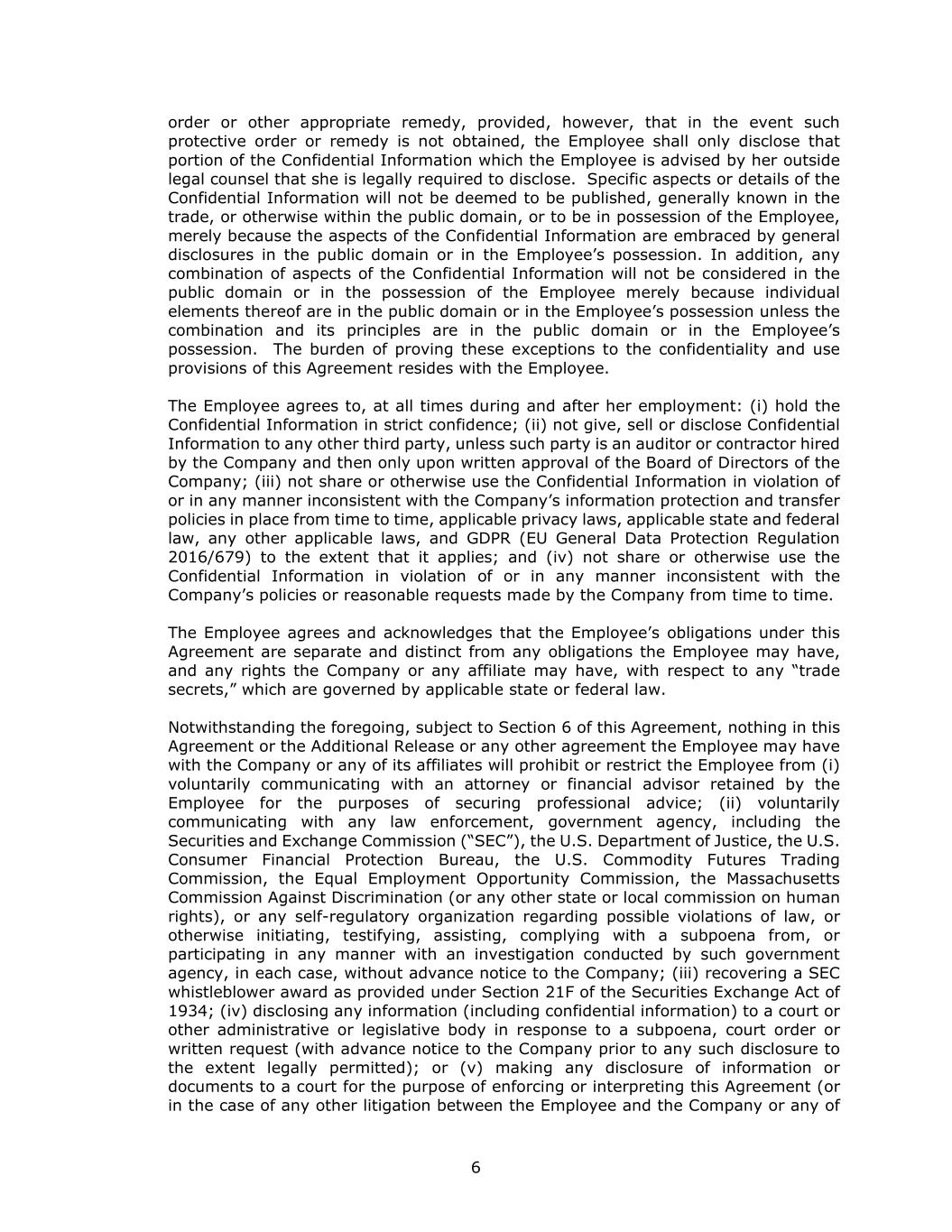 order or other appropriate remedy, provided, however, that in the event such protective order or remedy is not obtained, the Employee shall only disclose that portion of the Confidential Information which the Employee is advised by her outside legal counsel that she is legally required to disclose. Specific aspects or details of the Confidential Information will not be deemed to be published, generally known in the trade, or otherwise within the public domain, or to be in possession of the Employee, merely because the aspects of the Confidential Information are embraced by general disclosures in the public domain or in the Employee's possession. In addition, any combination of aspects of the Confidential Information will not be considered in the public domain or in the possession of the Employee merely because individual elements thereof are in the public domain or in the Employee's possession unless the combination and its principles are in the public domain or in the Employee's possession. The burden of proving these exceptions to the confidentiality and use provisions of this Agreement resides with the Employee.

The Employee agrees to, at all times during and after her employment: (i) hold the Confidential Information in strict confidence; (ii) not give, sell or disclose Confidential Information to any other third party, unless such party is an auditor or contractor hired by the Company and then only upon written approval of the Board of Directors of the Company; (iii) not share or otherwise use the Confidential Information in violation of or in any manner inconsistent with the Company's information protection and transfer policies in place from time to time, applicable privacy laws, applicable state and federal law, any other applicable laws, and GDPR (EU General Data Protection Regulation 2016/679) to the extent that it applies; and (iv) not share or otherwise use the Confidential Information in violation of or in any manner inconsistent with the Company's policies or reasonable requests made by the Company from time to time.

The Employee agrees and acknowledges that the Employee's obligations under this Agreement are separate and distinct from any obligations the Employee may have, and any rights the Company or any affiliate may have, with respect to any "trade secrets," which are governed by applicable state or federal law.

Notwithstanding the foregoing, subject to Section 6 of this Agreement, nothing in this Agreement or the Additional Release or any other agreement the Employee may have with the Company or any of its affiliates will prohibit or restrict the Employee from (i) voluntarily communicating with an attorney or financial advisor retained by the Employee for the purposes of securing professional advice; (ii) voluntarily communicating with any law enforcement, government agency, including the Securities and Exchange Commission ("SEC"), the U.S. Department of Justice, the U.S. Consumer Financial Protection Bureau, the U.S. Commodity Futures Trading Commission, the Equal Employment Opportunity Commission, the Massachusetts Commission Against Discrimination (or any other state or local commission on human rights), or any self-regulatory organization regarding possible violations of law, or otherwise initiating, testifying, assisting, complying with a subpoena from, or participating in any manner with an investigation conducted by such government agency, in each case, without advance notice to the Company; (iii) recovering a SEC whistleblower award as provided under Section 21F of the Securities Exchange Act of 1934; (iv) disclosing any information (including confidential information) to a court or other administrative or legislative body in response to a subpoena, court order or written request (with advance notice to the Company prior to any such disclosure to the extent legally permitted); or (v) making any disclosure of information or documents to a court for the purpose of enforcing or interpreting this Agreement (or in the case of any other litigation between the Employee and the Company or any of

6